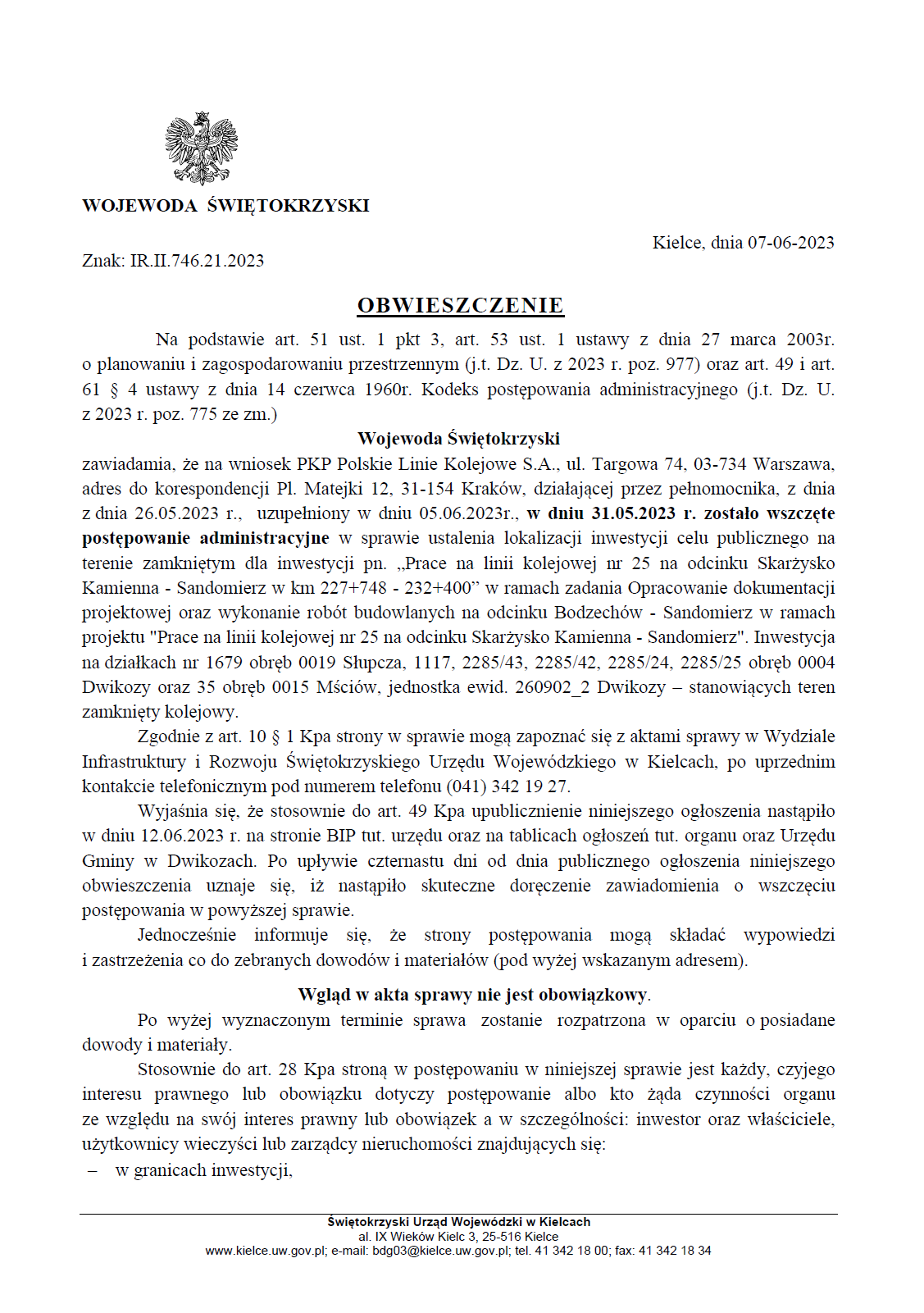 WOJEWODA ŚWIĘTOKRZYSKI

Kielce, dnia 07-06-2023

Znak: IR.II.746.21.2023

OBWIESZCZENIE

Na podstawie art. 51 ust. 1 pkt 3, art. 53 ust. 1 ustawy z dnia 27 marca 2003r. o planowaniu i zagospodarowaniu przestrzennym (j.t. Dz. U. z 2023 r. poz. 977) oraz art. 49 i art. 61 § 4 ustawy z dnia 14 czerwca 1960r. Kodeks postępowania administracyjnego (j.t. Dz. U. z 2023 r. poz. 775 ze zm.)

Wojewoda Świętokrzyski

zawiadamia, że na wniosek PKP Polskie Linie Kolejowe S.A., ul. Targowa 74, 03-734 Warszawa, adres do korespondencji Pl. Matejki 12, 31-154 Kraków, działającej przez pełnomocnika, z dnia z dnia 26.05.2023 r., uzupełniony w dniu 05.06.2023r., w dniu 31.05.2023 r. zostało wszczęte postępowanie administracyjne w sprawie ustalenia lokalizacji inwestycji celu publicznego na terenie zamkniętym dla inwestycji pn. „Prace na linii kolejowej nr 25 na odcinku Skarżysko Kamienna - Sandomierz w km 227+748 - 232+400” w ramach zadania Opracowanie dokumentacji projektowej oraz wykonanie robót budowlanych na odcinku Bodzechów - Sandomierz w ramach projektu "Prace na linii kolejowej nr 25 na odcinku Skarżysko Kamienna - Sandomierz". Inwestycja na działkach nr 1679 obręb 0019 Słupcza, 1117, 2285/43, 2285/42, 2285/24, 2285/25 obręb 0004 Dwikozy oraz 35 obręb 0015 Mściów, jednostka ewid. 260902_2 Dwikozy – stanowiących teren zamknięty kolejowy.

Zgodnie z art. 10 § 1 Kpa strony w sprawie mogą zapoznać się z aktami sprawy w Wydziale Infrastruktury i Rozwoju Świętokrzyskiego Urzędu Wojewódzkiego w Kielcach, po uprzednim kontakcie telefonicznym pod numerem telefonu (041) 342 19 27.

Wyjaśnia się, że stosownie do art. 49 Kpa upublicznienie niniejszego ogłoszenia nastąpiło w dniu 12.06.2023 r. na stronie BIP tut. urzędu oraz na tablicach ogłoszeń tut. organu oraz Urzędu Gminy w Dwikozach. Po upływie czternastu dni od dnia publicznego ogłoszenia niniejszego obwieszczenia uznaje się, iż nastąpiło skuteczne doręczenie zawiadomienia o wszczęciu postępowania w powyższej sprawie.

Jednocześnie informuje się, że strony postępowania mogą składać wypowiedzi i zastrzeżenia co do zebranych dowodów i materiałów (pod wyżej wskazanym adresem).

Wgląd w akta sprawy nie jest obowiązkowy.

Po wyżej wyznaczonym terminie sprawa zostanie rozpatrzona w oparciu o posiadane dowody i materiały.

Stosownie do art. 28 Kpa stroną w postępowaniu w niniejszej sprawie jest każdy, czyjego interesu prawnego lub obowiązku dotyczy postępowanie albo kto żąda czynności organu ze względu na swój interes prawny lub obowiązek a w szczególności: inwestor oraz właściciele, użytkownicy wieczyści lub zarządcy nieruchomości znajdujących się:
– w granicach inwestycji,

Świętokrzyski Urząd Wojewódzki w Kielcach
al. IX Wieków Kielc 3, 25-516 Kielce
www.kielce.uw.gov.pl; e-mail: bdg03@kielce.uw.gov.pl; tel. 41 342 18 00; fax: 41 342 18 34